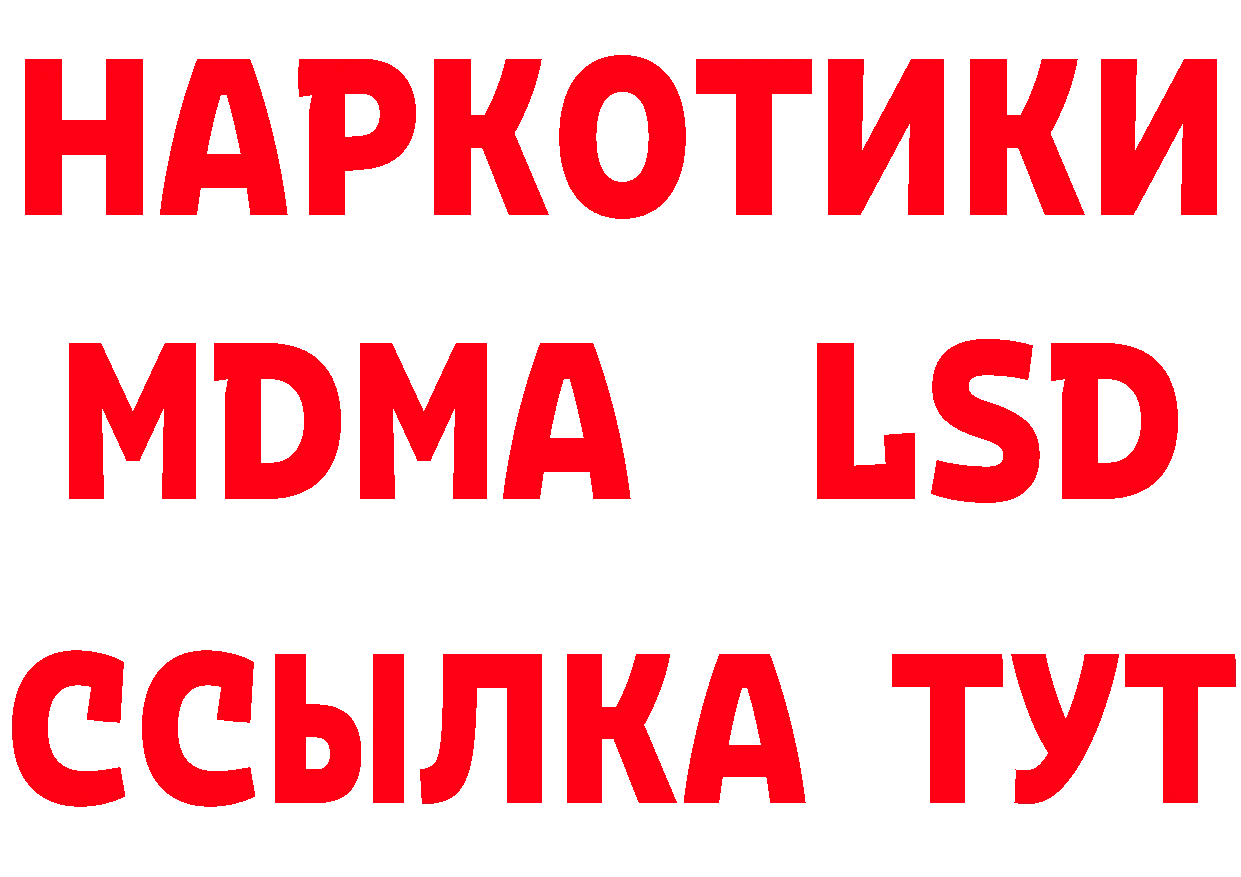 НАРКОТИКИ
MDMA LSD
ССЫЛКА ТУТ